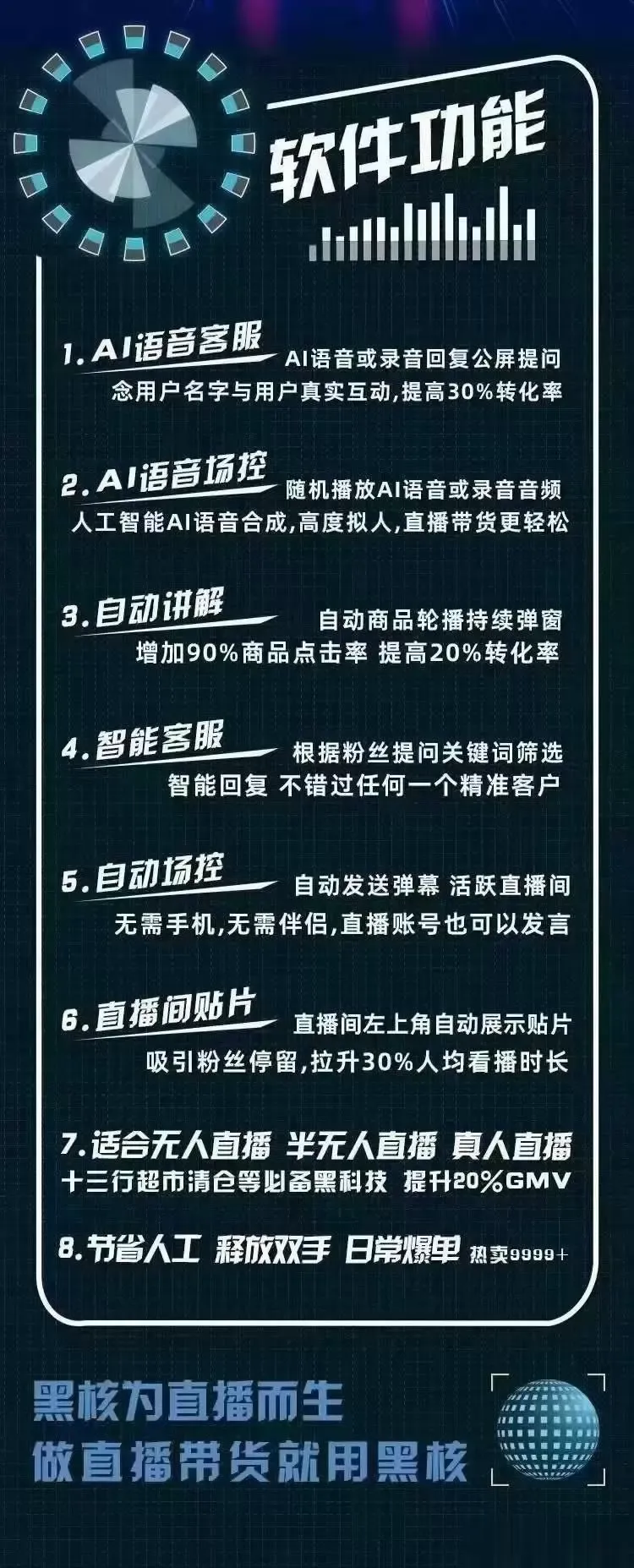 软件功能

1. AI语音客服
AI语音或录音回复公屏提问
念用户名字与用户真实互动,提高30%转化率

2. AI语音场控
随机播放AI语音或录音音频
人工智能AI语音合成,高度拟人,直播带货更轻松

3. 自动讲解
自动商品轮播持续弹窗
增加90%商品点击率 提高20%转化率

4. 智能客服
根据粉丝提问关键词筛选
智能回复 不错过任何一个精准客户

5. 自动场控
自动发送弹幕 活跃直播间
无需手机,无需伴侣,直播账号也可以发言

6. 直播间贴片
直播间左上角自动展示贴片
吸引粉丝停留,拉升30%人均看播时长

7. 适合无人直播 半无人直播 真人直播
十三行超市清仓等必备黑科技 提升20%GMV

8. 节省人工 释放双手 日常爆单 热卖9999+

黑核为直播而生
做直播带货就用黑核